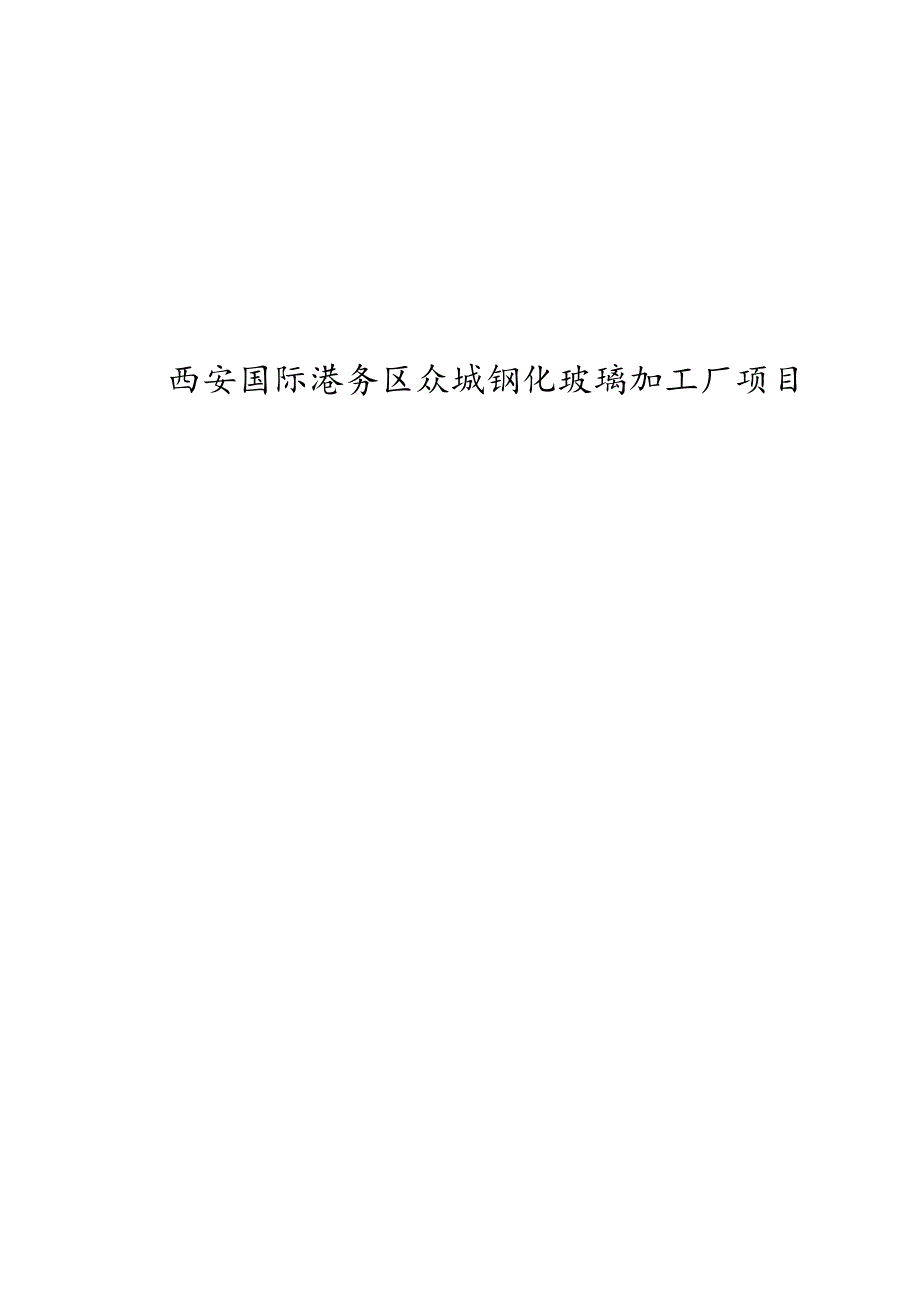 西安国际港务区众城钢化玻璃加工厂项目